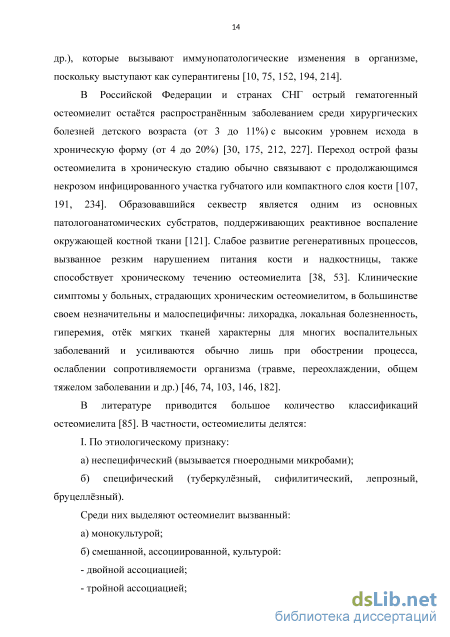 14

др.), которые вызывают иммунопатологические изменения в организме, поскольку выступают как суперантигены [10, 75, 152, 194, 214].

В Российской Федерации и странах СНГ острый гематогенный остеомиелит остаётся распространённым заболеванием среди хирургических болезней детского возраста (от 3 до 11%) с высоким уровнем исхода в хроническую форму (от 4 до 20%) [30, 175, 212, 227]. Переход острой фазы остеомиелита в хроническую стадию обычно связывают с продолжающимся некрозом инфицированного участка губчатого или компактного слоя кости [107, 191, 234]. Образовавшийся секвестр является одним из основных патологоанатомических субстратов, поддерживающих реактивное воспаление окружающей костной ткани [121]. Слабое развитие регенеративных процессов, вызванное резким нарушением питания кости и надкостницы, также способствует хроническому течению остеомиелита [38, 53]. Клинические симптомы у больных, страдающих хроническим остеомиелитом, в большинстве своем незначительны и малоспецифичны: лихорадка, локальная болезненность, гиперемия, отёк мягких тканей характерны для многих воспалительных заболеваний и усиливаются обычно лишь при обострении процесса, ослаблении сопротивляемости организма (травме, переохлаждении, общем тяжелом заболевании и др.) [46, 74, 103, 146, 182].

В литературе приводится большое количество классификаций остеомиелита [85]. В частности, остеомиелиты делятся:

I. По этиологическому признаку:

а) неспецифический (вызывается гноеродными микробами);

б) специфический (туберкулёзный, сифилитический, лепрозный, бруцеллёзный).

Среди них выделяют остеомиелит вызванный:

а) монокультурой;

б) смешанной, ассоциированной, культурой:

- двойной ассоциацией;

- тройной ассоциацией;

dsLib.net
библиотека диссертаций